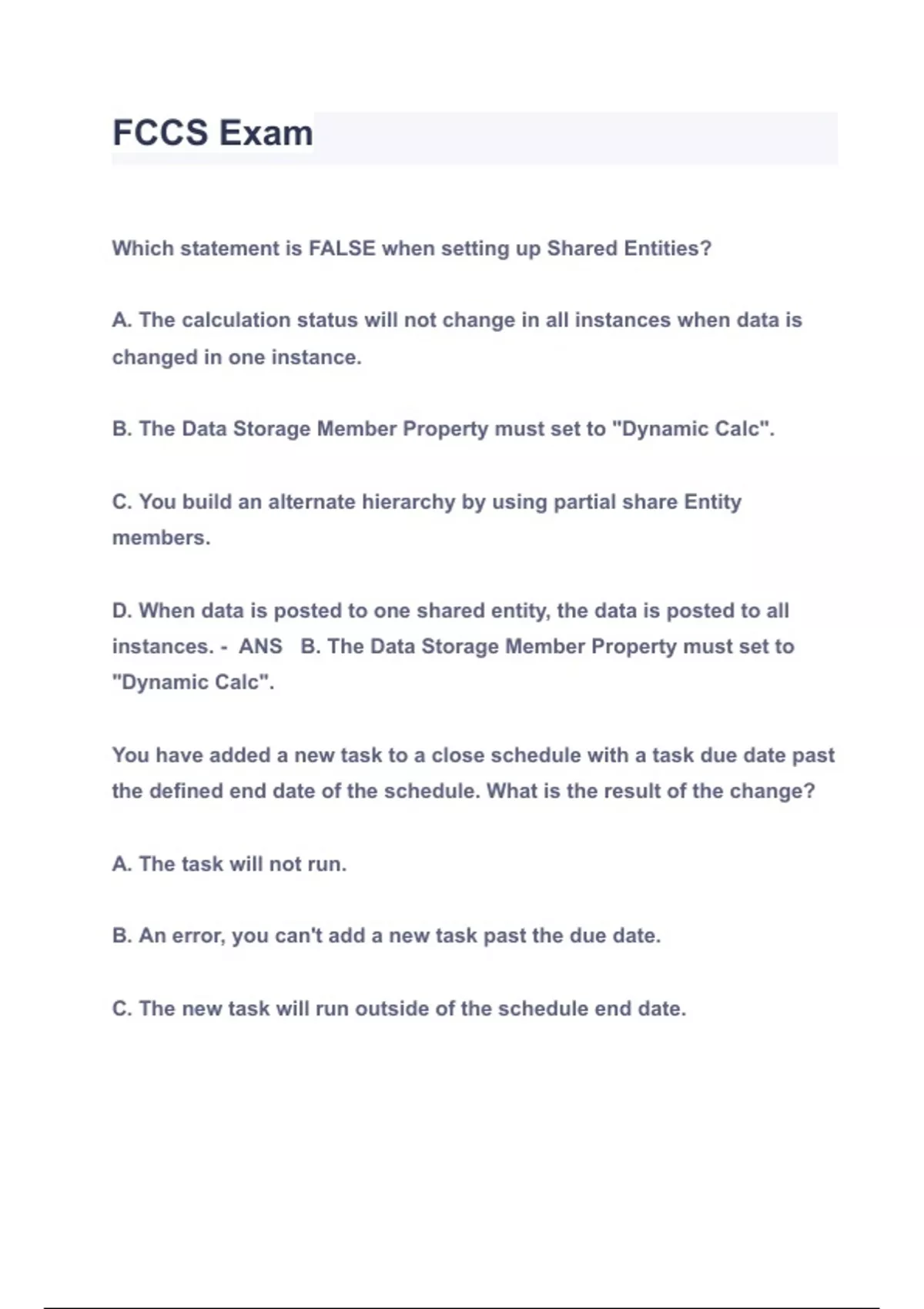 FCCS Exam

Which statement is FALSE when setting up Shared Entities?

A. The calculation status will not change in all instances when data is changed in one instance.

B. The Data Storage Member Property must set to "Dynamic Calc".

C. You build an alternate hierarchy by using partial share Entity members.

D. When data is posted to one shared entity, the data is posted to all instances. - ANS B. The Data Storage Member Property must set to "Dynamic Calc".

You have added a new task to a close schedule with a task due date past the defined end date of the schedule. What is the result of the change?

A. The task will not run.

B. An error, you can't add a new task past the due date.

C. The new task will run outside of the schedule end date.